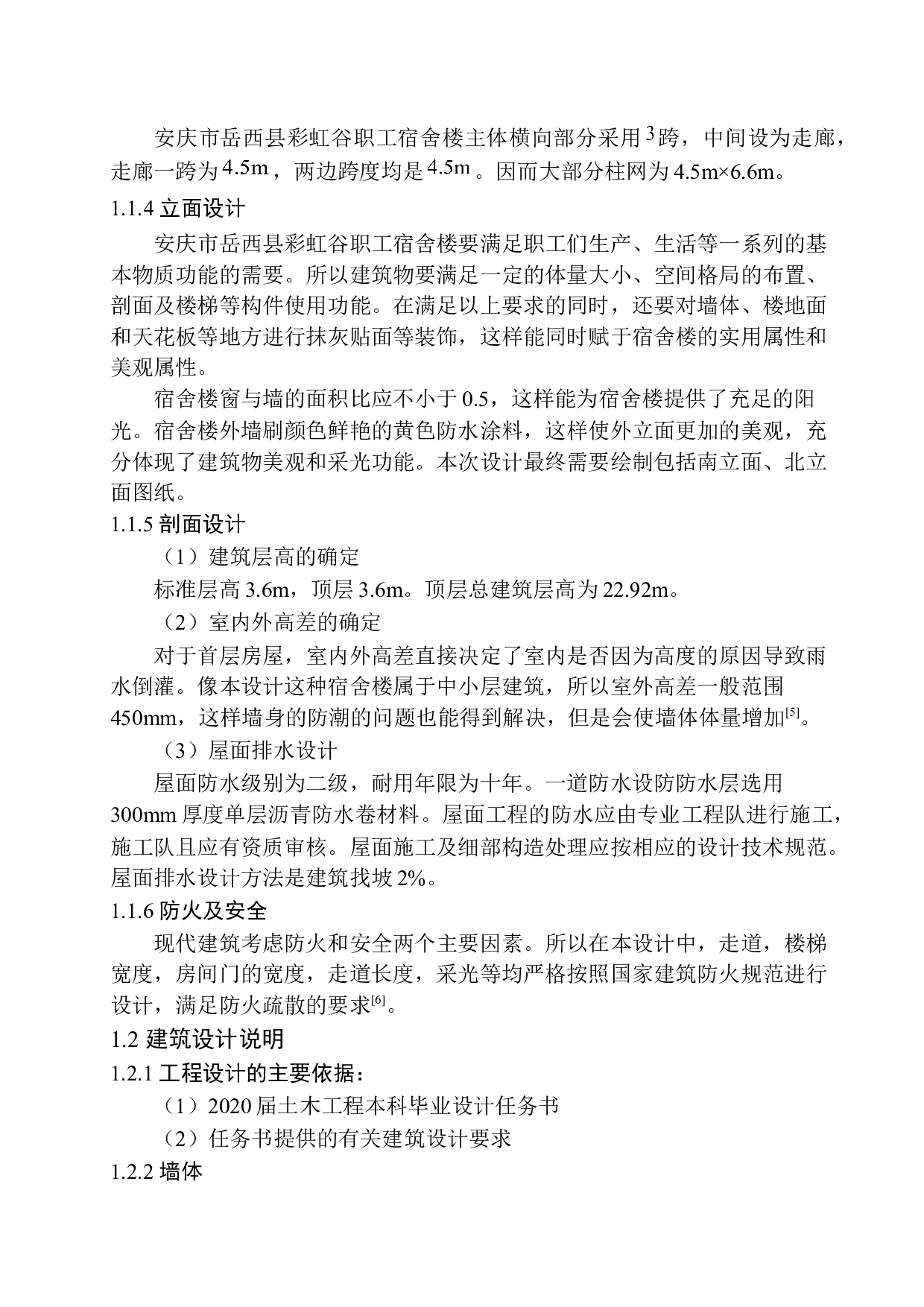 安庆市岳西县彩虹谷职工宿舍楼主体横向部分采用3跨，中间设为走廊，走廊一跨为4.5m，两边跨度均是4.5m。因而大部分柱网为4.5m×6.6m。

1.1.4 立面设计

安庆市岳西县彩虹谷职工宿舍楼要满足职工们生产、生活等一系列的基本物质功能的需要。所以建筑物要满足一定的体量大小、空间格局的布置、剖面及楼梯等构件使用功能。在满足以上要求的同时，还要对墙体、楼地面和天花板等地方进行抹灰贴面等装饰，这样能同时赋于宿舍楼的实用属性和美观属性。

宿舍楼窗与墙的面积比应不小于0.5，这样能为宿舍楼提供了充足的阳光。宿舍楼外墙刷颜色鲜艳的黄色防水涂料，这样使外立面更加的美观，充分体现了建筑物美观和采光功能。本次设计最终需要绘制包括南立面、北立面图纸。

1.1.5 剖面设计

（1）建筑层高的确定

标准层高3.6m，顶层3.6m。顶层总建筑层高为22.92m。

（2）室内外高差的确定

对于首层房屋，室内外高差直接决定了室内是否因为高度的原因导致雨水倒灌。像本设计这种宿舍楼属于中小层建筑，所以室外高差一般范围450mm，这样墙身的防潮的问题也能得到解决，但是会使墙体体量增加$^{[5]}$。

（3）屋面排水设计

屋面防水级别为二级，耐用年限为十年。一道防水设防防水层选用300mm厚度单层沥青防水卷材料。屋面工程的防水应由专业工程队进行施工，施工队且应有资质审核。屋面施工及细部构造处理应按相应的设计技术规范。屋面排水设计方法是建筑找坡2%。

1.1.6 防火及安全

现代建筑考虑防火和安全两个主要因素。所以在本设计中，走道，楼梯宽度，房间门的宽度，走道长度，采光等均严格按照国家建筑防火规范进行设计，满足防火疏散的要求$^{[6]}$。

1.2 建筑设计说明

1.2.1 工程设计的主要依据：

（1）2020届土木工程本科毕业设计任务书

（2）任务书提供的有关建筑设计要求

1.2.2 墙体